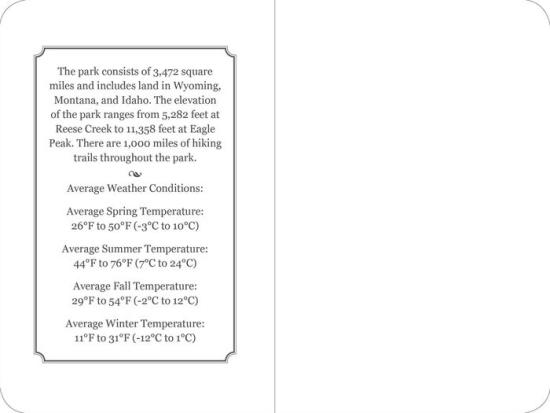 The park consists of 3,472 square miles and includes land in Wyoming, Montana, and Idaho. The elevation of the park ranges from 5,282 feet at Reese Creek to 11,358 feet at Eagle Peak. There are 1,000 miles of hiking trails throughout the park.

Average Weather Conditions:

Average Spring Temperature:
26°F to 50°F (-3°C to 10°C)

Average Summer Temperature:
44°F to 76°F (7°C to 24°C)

Average Fall Temperature:
29°F to 54°F (-2°C to 12°C)

Average Winter Temperature:
11°F to 31°F (-12°C to 1°C)